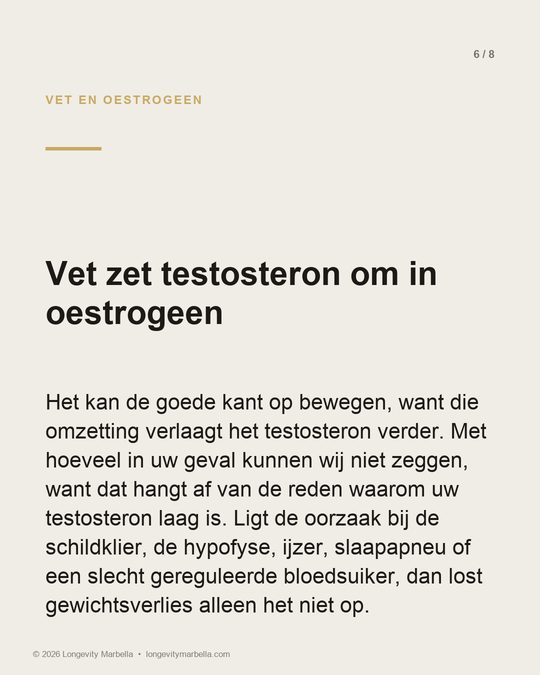 6 / 8

VET EN OESTROGEEN

Vet zet testosteron om in oestrogeen

Het kan de goede kant op bewegen, want die omzetting verlaagt het testosteron verder. Met hoeveel in uw geval kunnen wij niet zeggen, want dat hangt af van de reden waarom uw testosteron laag is. Ligt de oorzaak bij de schildklier, de hypofyse, ijzer, slaapapneu of een slecht gereguleerde bloedsuiker, dan lost gewichtsverlies alleen het niet op.

© 2026 Longevity Marbella • longevitymarbella.com